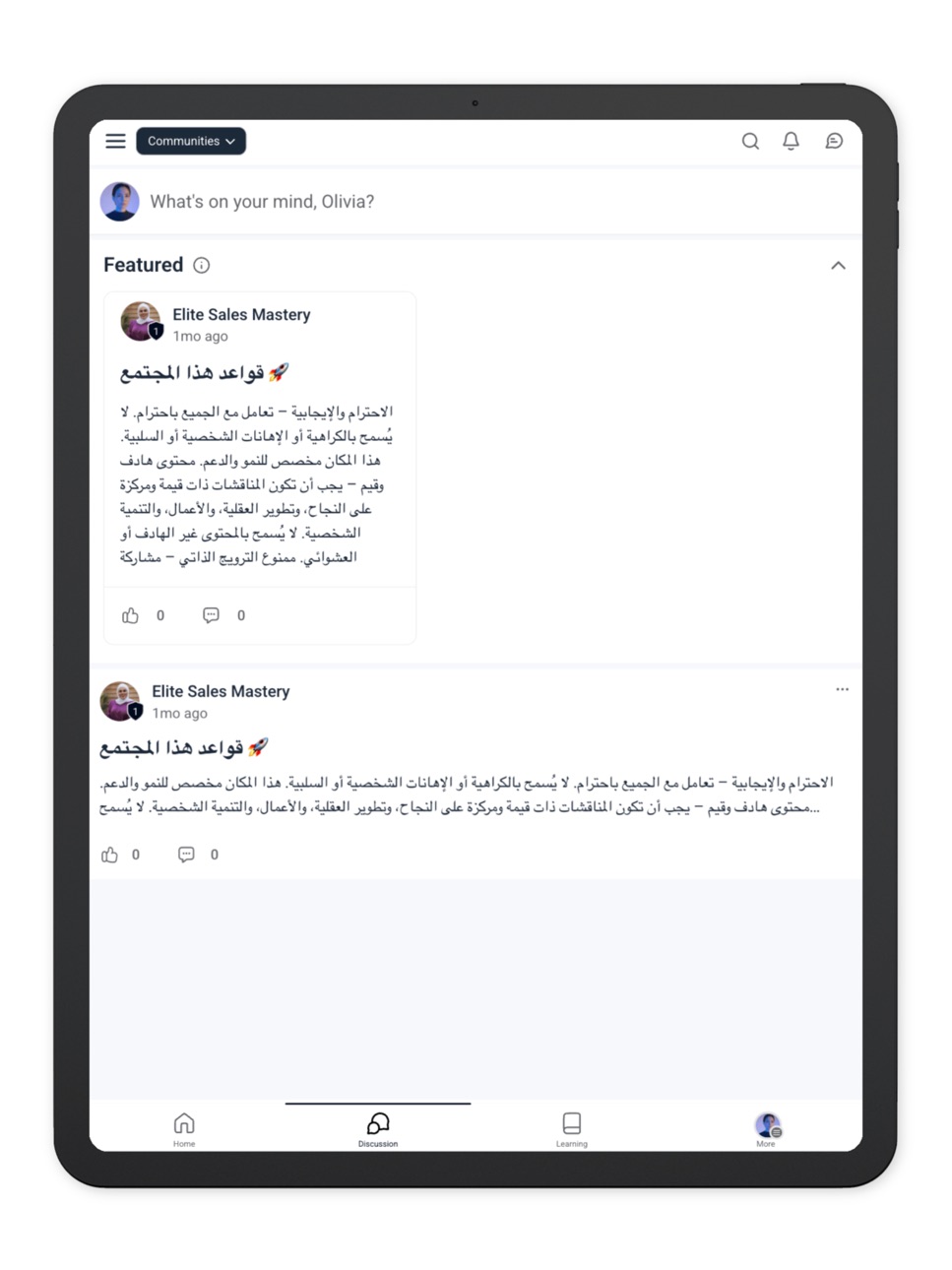 Communities

What's on your mind, Olivia?

Featured

Elite Sales Mastery
1mo ago

🚀 قواعد هذا المجتمع

الاحترام والإيجابية – تعامل مع الجميع باحترام. لا يُسمح بالكراهية أو الإهانات الشخصية أو السلبية. هذا المكان مخصص للنمو والدعم. محتوى هادف وقيم – يجب أن تكون المناقشات ذات قيمة ومركزة على النجاح، وتطوير العقلية، والأعمال، والتنمية الشخصية. لا يُسمح بالمحتوى غير الهادف أو العشوائي. ممنوع الترويج الذاتي – مشاركة

0 0

Elite Sales Mastery
1mo ago

🚀 قواعد هذا المجتمع

الاحترام والإيجابية – تعامل مع الجميع باحترام. لا يُسمح بالكراهية أو الإهانات الشخصية أو السلبية. هذا المكان مخصص للنمو والدعم. محتوى هادف وقيم – يجب أن تكون المناقشات ذات قيمة ومركزة على النجاح، وتطوير العقلية، والأعمال، والتنمية الشخصية. لا يُسمح...

0 0

Home Discussion Learning More